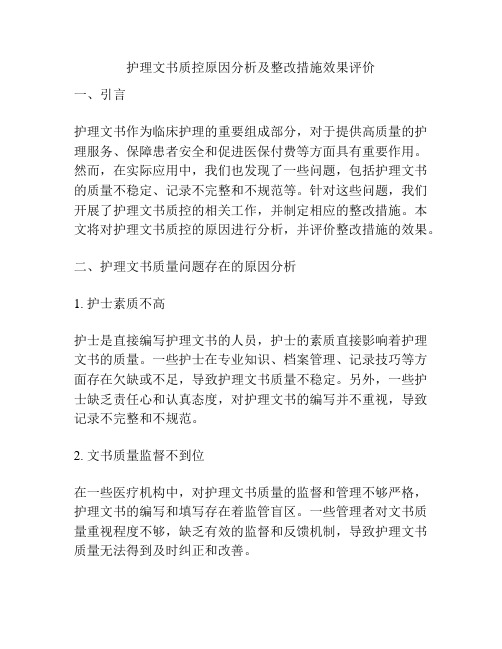 护理文书质控原因分析及整改措施效果评价

一、引言

护理文书作为临床护理的重要组成部分，对于提供高质量的护理服务、保障患者安全和促进医保付费等方面具有重要作用。然而，在实际应用中，我们也发现了一些问题，包括护理文书的质量不稳定、记录不完整和不规范等。针对这些问题，我们开展了护理文书质控的相关工作，并制定相应的整改措施。本文将对护理文书质控的原因进行分析，并评价整改措施的效果。

二、护理文书质量问题存在的原因分析

1. 护士素质不高

护士是直接编写护理文书的人员，护士的素质直接影响着护理文书的质量。一些护士在专业知识、档案管理、记录技巧等方面存在欠缺或不足，导致护理文书质量不稳定。另外，一些护士缺乏责任心和认真态度，对护理文书的编写并不重视，导致记录不完整和不规范。

2. 文书质量监督不到位

在一些医疗机构中，对护理文书质量的监督和管理不够严格，护理文书的编写和填写存在着监管盲区。一些管理者对文书质量重视程度不够，缺乏有效的监督和反馈机制，导致护理文书质量无法得到及时纠正和改善。